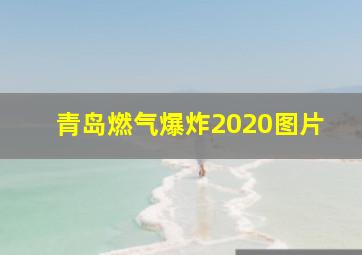 青岛燃气爆炸2020图片